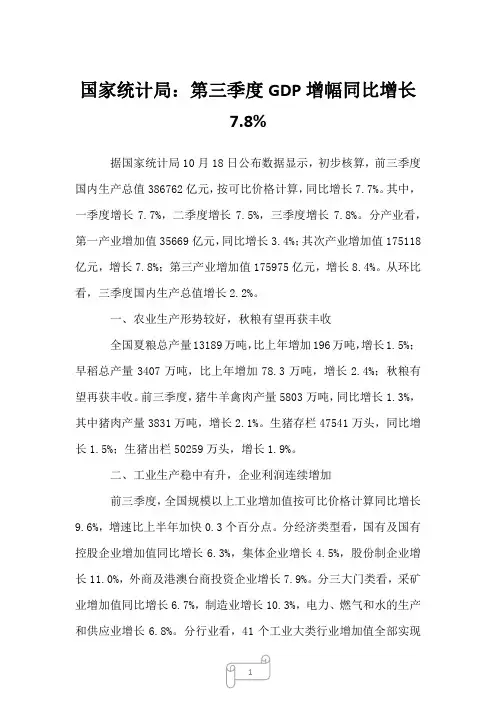 国家统计局：第三季度 GDP 增幅同比增长 7.8%

据国家统计局 10 月 18 日公布数据显示，初步核算，前三季度国内生产总值 386762 亿元，按可比价格计算，同比增长 7.7%。其中，一季度增长 7.7%，二季度增长 7.5%，三季度增长 7.8%。分产业看，第一产业增加值 35669 亿元，同比增长 3.4%；其次产业增加值 175118 亿元，增长 7.8%；第三产业增加值 175975 亿元，增长 8.4%。从环比看，三季度国内生产总值增长 2.2%。

一、农业生产形势较好，秋粮有望再获丰收

全国夏粮总产量 13189 万吨，比上年增加 196 万吨，增长 1.5%；早稻总产量 3407 万吨，比上年增加 78.3 万吨，增长 2.4%；秋粮有望再获丰收。前三季度，猪牛羊禽肉产量 5803 万吨，同比增长 1.3%，其中猪肉产量 3831 万吨，增长 2.1%。生猪存栏 47541 万头，同比增长 1.5%；生猪出栏 50259 万头，增长 1.9%。

二、工业生产稳中有升，企业利润连续增加

前三季度，全国规模以上工业增加值按可比价格计算同比增长 9.6%，增速比上半年加快 0.3 个百分点。分经济类型看，国有及国有控股企业增加值同比增长 6.3%，集体企业增长 4.5%，股份制企业增长 11.0%，外商及港澳台商投资企业增长 7.9%。分三大门类看，采矿业增加值同比增长 6.7%，制造业增长 10.3%，电力、燃气和水的生产和供应业增长 6.8%。分行业看，41 个工业大类行业增加值全部实现

1